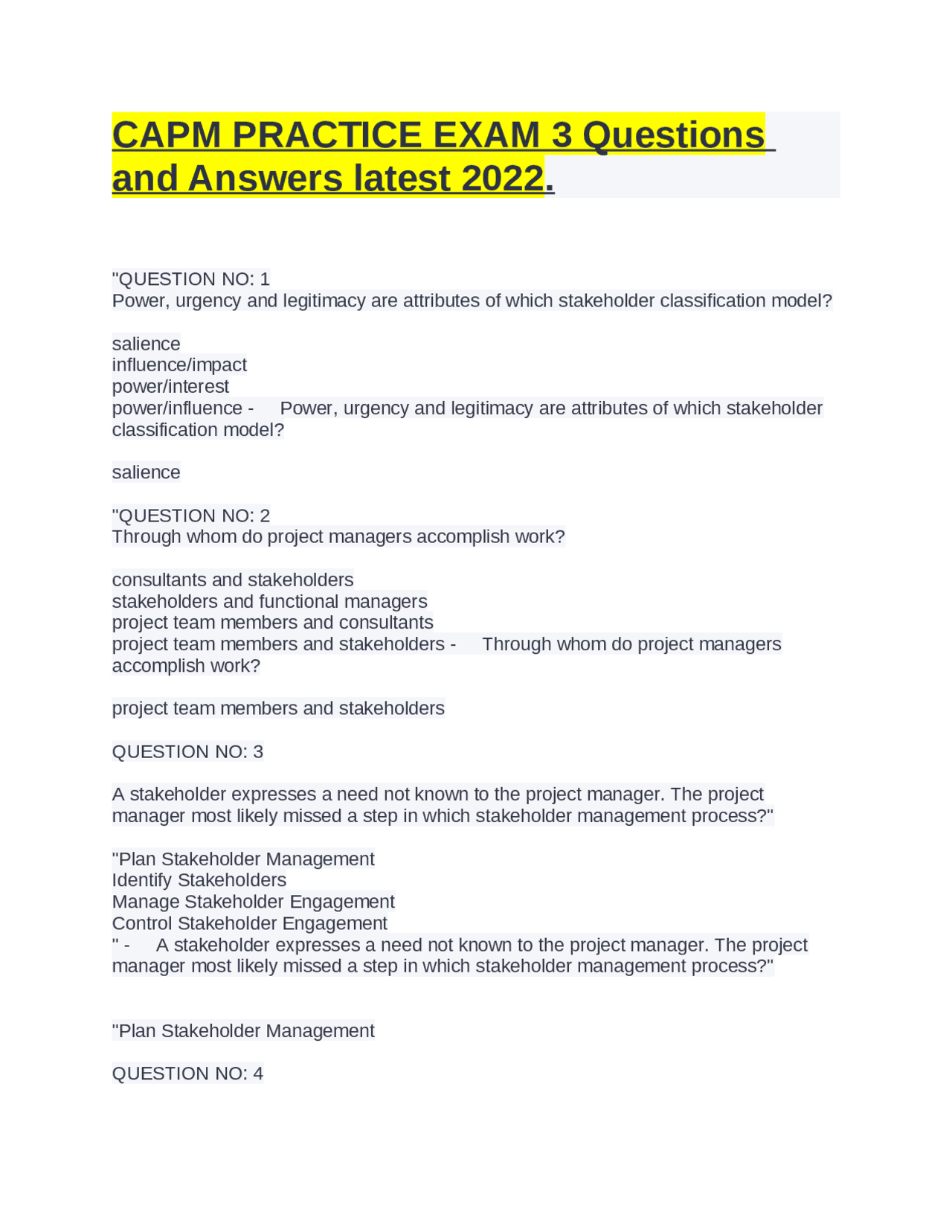 CAPM PRACTICE EXAM 3 Questions and Answers latest 2022.

"QUESTION NO: 1
Power, urgency and legitimacy are attributes of which stakeholder classification model?

salience
influence/impact
power/interest
power/influence - Power, urgency and legitimacy are attributes of which stakeholder classification model?

salience

"QUESTION NO: 2
Through whom do project managers accomplish work?

consultants and stakeholders
stakeholders and functional managers
project team members and consultants
project team members and stakeholders - Through whom do project managers accomplish work?

project team members and stakeholders

QUESTION NO: 3

A stakeholder expresses a need not known to the project manager. The project manager most likely missed a step in which stakeholder management process?"

"Plan Stakeholder Management
Identify Stakeholders
Manage Stakeholder Engagement
Control Stakeholder Engagement
" - A stakeholder expresses a need not known to the project manager. The project manager most likely missed a step in which stakeholder management process?"

"Plan Stakeholder Management

QUESTION NO: 4